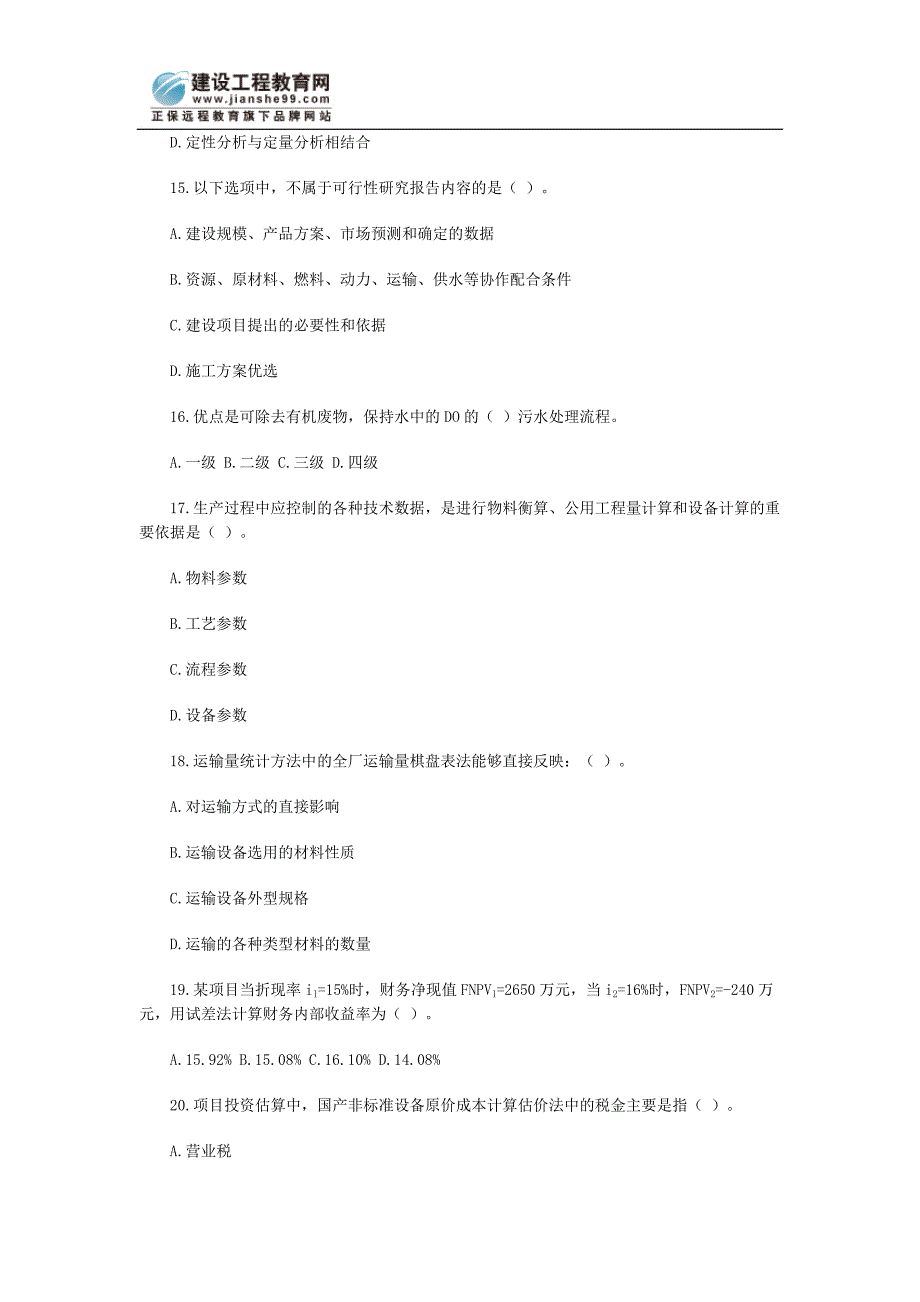 建设工程教育网
www.jianshe99.com
正保远程教育旗下品牌网站

D.定性分析与定量分析相结合

15.以下选项中，不属于可行性研究报告内容的是（ ）。

A.建设规模、产品方案、市场预测和确定的数据

B.资源、原材料、燃料、动力、运输、供水等协作配合条件

C.建设项目提出的必要性和依据

D.施工方案优选

16.优点是可除去有机废物，保持水中的DO的（ ）污水处理流程。

A.一级 B.二级 C.三级 D.四级

17.生产过程中应控制的各种技术数据，是进行物料衡算、公用工程量计算和设备计算的重要依据是（ ）。

A.物料参数

B.工艺参数

C.流程参数

D.设备参数

18.运输量统计方法中的全厂运输量棋盘表法能够直接反映：（ ）。

A.对运输方式的直接影响

B.运输设备选用的材料性质

C.运输设备外型规格

D.运输的各种类型材料的数量

19.某项目当折现率 $i_1$=15%时，财务净现值 $FNPV_1$=2650 万元，当 $i_2$=16%时，$FNPV_2$=-240 万元，用试差法计算财务内部收益率为（ ）。

A.15.92% B.15.08% C.16.10% D.14.08%

20.项目投资估算中，国产非标准设备原价成本计算估价法中的税金主要是指（ ）。

A.营业税